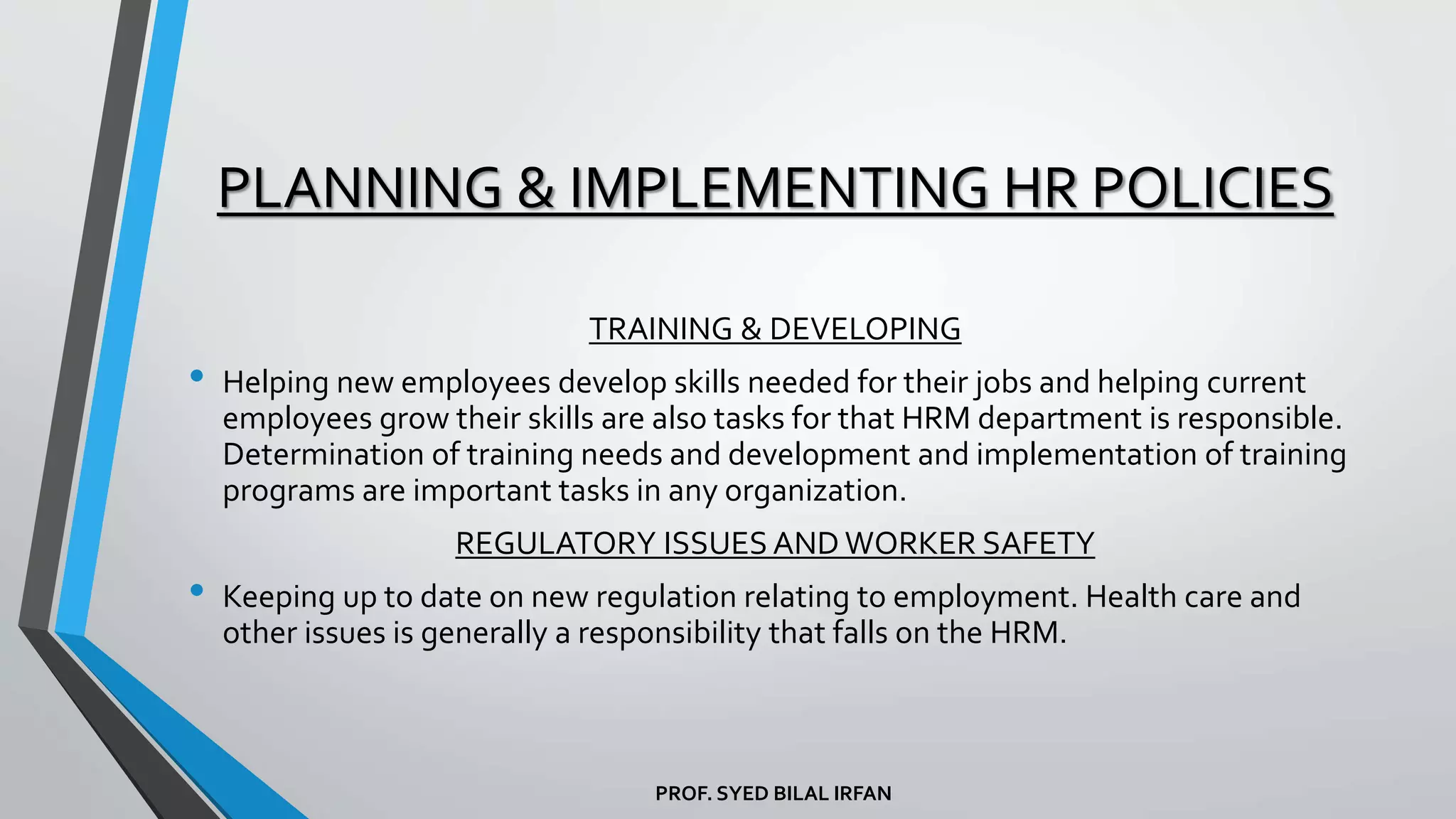 PLANNING & IMPLEMENTING HR POLICIES

TRAINING & DEVELOPING

• Helping new employees develop skills needed for their jobs and helping current employees grow their skills are also tasks for that HRM department is responsible. Determination of training needs and development and implementation of training programs are important tasks in any organization.

REGULATORY ISSUES AND WORKER SAFETY

• Keeping up to date on new regulation relating to employment. Health care and other issues is generally a responsibility that falls on the HRM.

PROF. SYED BILAL IRFAN